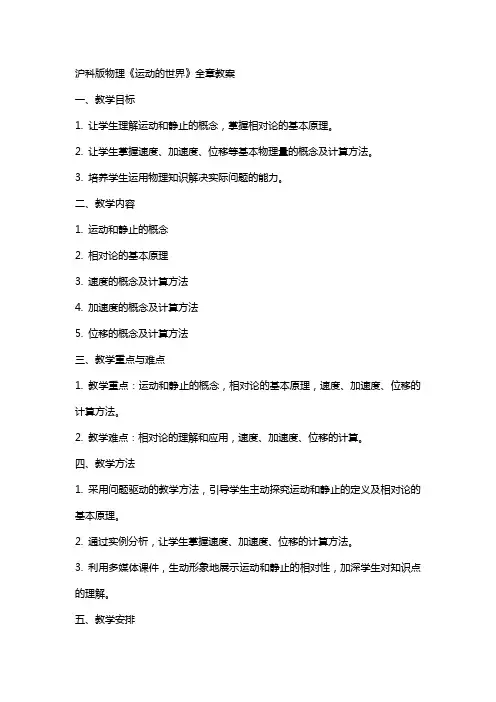 沪科版物理《运动的世界》全章教案

一、教学目标

1. 让学生理解运动和静止的概念，掌握相对论的基本原理。

2. 让学生掌握速度、加速度、位移等基本物理量的概念及计算方法。

3. 培养学生运用物理知识解决实际问题的能力。

二、教学内容

1. 运动和静止的概念

2. 相对论的基本原理

3. 速度的概念及计算方法

4. 加速度的概念及计算方法

5. 位移的概念及计算方法

三、教学重点与难点

1. 教学重点：运动和静止的概念，相对论的基本原理，速度、加速度、位移的计算方法。

2. 教学难点：相对论的理解和应用，速度、加速度、位移的计算。

四、教学方法

1. 采用问题驱动的教学方法，引导学生主动探究运动和静止的定义及相对论的基本原理。

2. 通过实例分析，让学生掌握速度、加速度、位移的计算方法。

3. 利用多媒体课件，生动形象地展示运动和静止的相对性，加深学生对知识点的理解。

五、教学安排